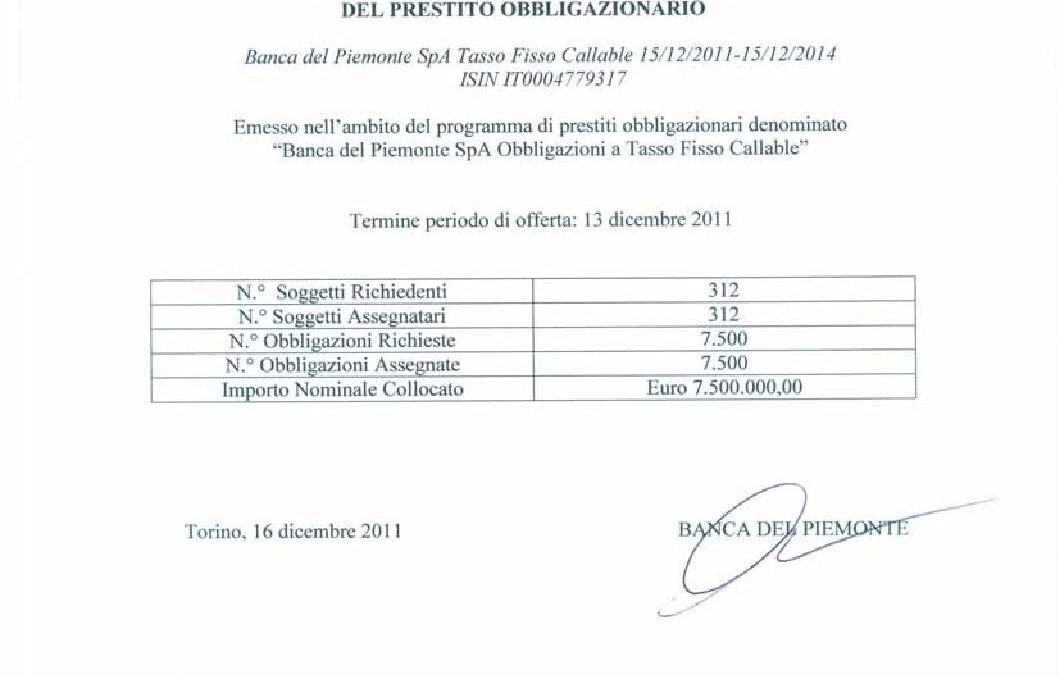 DEL PRESTITO OBBLIGAZIONARIO

Banca del Piemonte SpA Tasso Fisso Callable 15/12/2011-15/12/2014
ISIN IT0004779317

Emesso nell'ambito del programma di prestiti obbligazionari denominato "Banca del Piemonte SpA Obbligazioni a Tasso Fisso Callable"

Termine periodo di offerta: 13 dicembre 2011

| N.° Soggetti Richiedenti | 312 |
|---|---|
| N.° Soggetti Assegnatari | 312 |
| N.° Obbligazioni Richieste | 7.500 |
| N.° Obbligazioni Assegnate | 7.500 |
| Importo Nominale Collocato | Euro 7.500.000,00 |

Torino, 16 dicembre 2011

BANCA DEL PIEMONTE